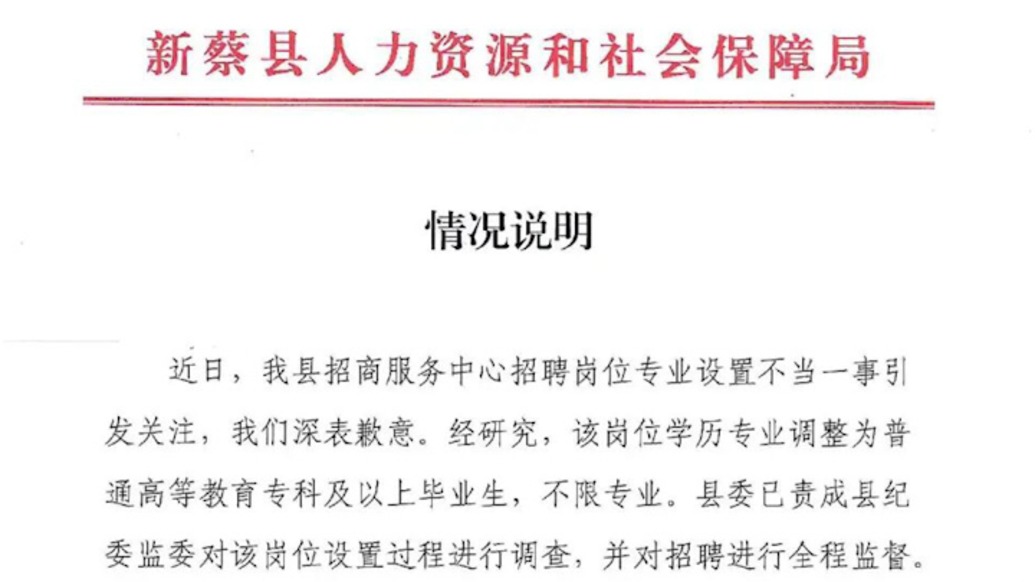 新蔡县人力资源和社会保障局

情况说明

近日，我县招商服务中心招聘岗位专业设置不当一事引发关注，我们深表歉意。经研究，该岗位学历专业调整为普通高等教育专科及以上毕业生，不限专业。县委已责成县纪委监委对该岗位设置过程进行调查，并对招聘进行全程监督。